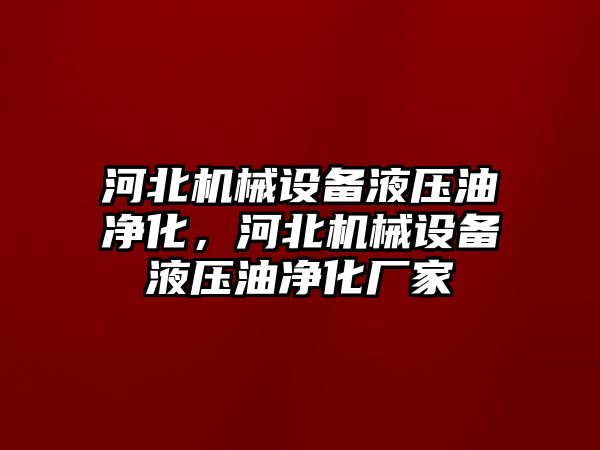 河北机械设备液压油净化，河北机械设备液压油净化厂家